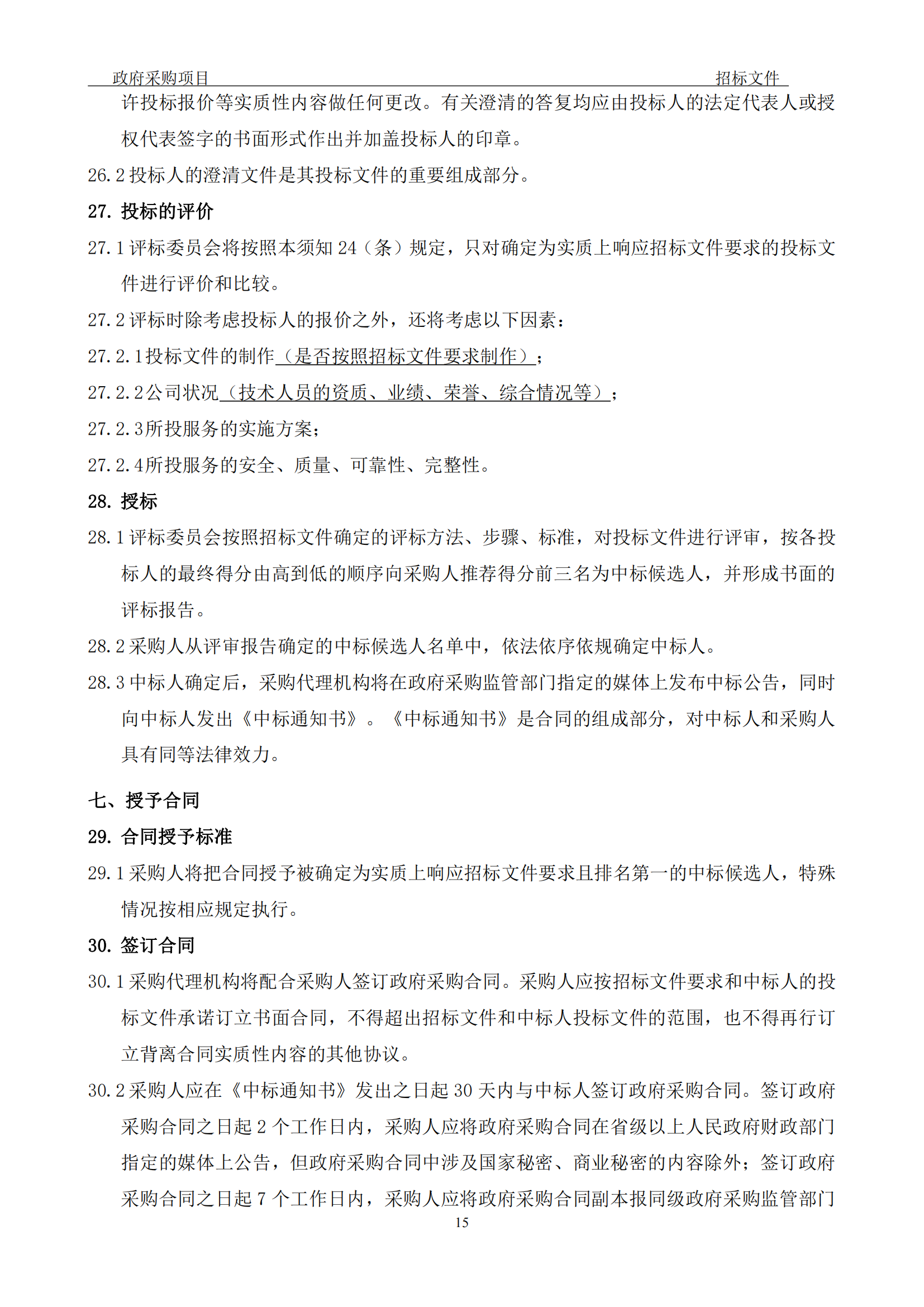 政府采购项目　　招标文件

许投标报价等实质性内容做任何更改。有关澄清的答复均应由投标人的法定代表人或授权代表签字的书面形式作出并加盖投标人的印章。

26.2 投标人的澄清文件是其投标文件的重要组成部分。

27. 投标的评价

27.1 评标委员会将按照本须知 24（条）规定，只对确定为实质上响应招标文件要求的投标文件进行评价和比较。

27.2 评标时除考虑投标人的报价之外，还将考虑以下因素：

27.2.1投标文件的制作（是否按照招标文件要求制作）；

27.2.2公司状况（技术人员的资质、业绩、荣誉、综合情况等）；

27.2.3所投服务的实施方案；

27.2.4所投服务的安全、质量、可靠性、完整性。

28. 授标

28.1 评标委员会按照招标文件确定的评标方法、步骤、标准，对投标文件进行评审，按各投标人的最终得分由高到低的顺序向采购人推荐得分前三名为中标候选人，并形成书面的评标报告。

28.2 采购人从评审报告确定的中标候选人名单中，依法依序依规确定中标人。

28.3 中标人确定后，采购代理机构将在政府采购监管部门指定的媒体上发布中标公告，同时向中标人发出《中标通知书》。《中标通知书》是合同的组成部分，对中标人和采购人具有同等法律效力。

七、授予合同

29. 合同授予标准

29.1 采购人将把合同授予被确定为实质上响应招标文件要求且排名第一的中标候选人，特殊情况按相应规定执行。

30. 签订合同

30.1 采购代理机构将配合采购人签订政府采购合同。采购人应按招标文件要求和中标人的投标文件承诺订立书面合同，不得超出招标文件和中标人投标文件的范围，也不得再行订立背离合同实质性内容的其他协议。

30.2 采购人应在《中标通知书》发出之日起 30 天内与中标人签订政府采购合同。签订政府采购合同之日起 2 个工作日内，采购人应将政府采购合同在省级以上人民政府财政部门指定的媒体上公告，但政府采购合同中涉及国家秘密、商业秘密的内容除外；签订政府采购合同之日起 7 个工作日内，采购人应将政府采购合同副本报同级政府采购监管部门

15